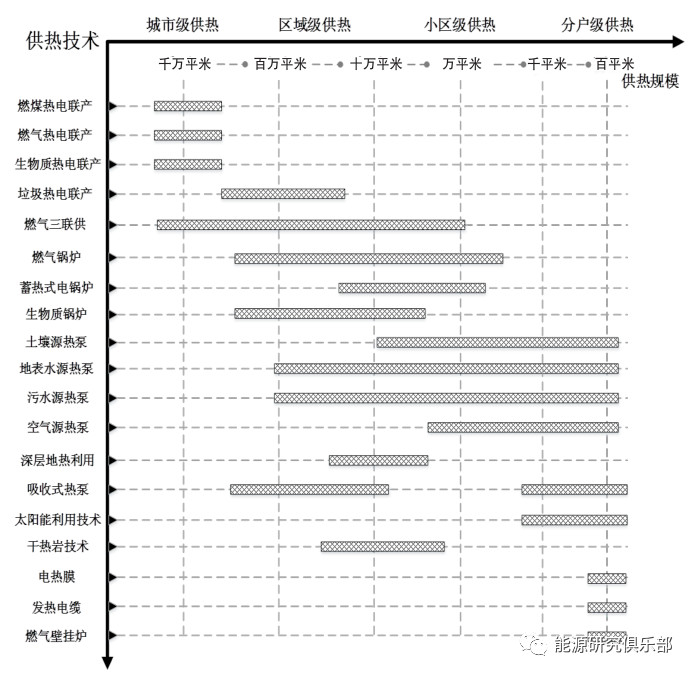 供热技术

城市级供热　区域级供热　小区级供热　分户级供热

千万平米　百万平米　十万平米　万平米　千平米　百平米

供热规模

燃煤热电联产
燃气热电联产
生物质热电联产
垃圾热电联产
燃气三联供
燃气锅炉
蓄热式电锅炉
生物质锅炉
土壤源热泵
地表水源热泵
污水源热泵
空气源热泵
深层地热利用
吸收式热泵
太阳能利用技术
干热岩技术
电热膜
发热电缆
燃气壁挂炉

能源研究俱乐部